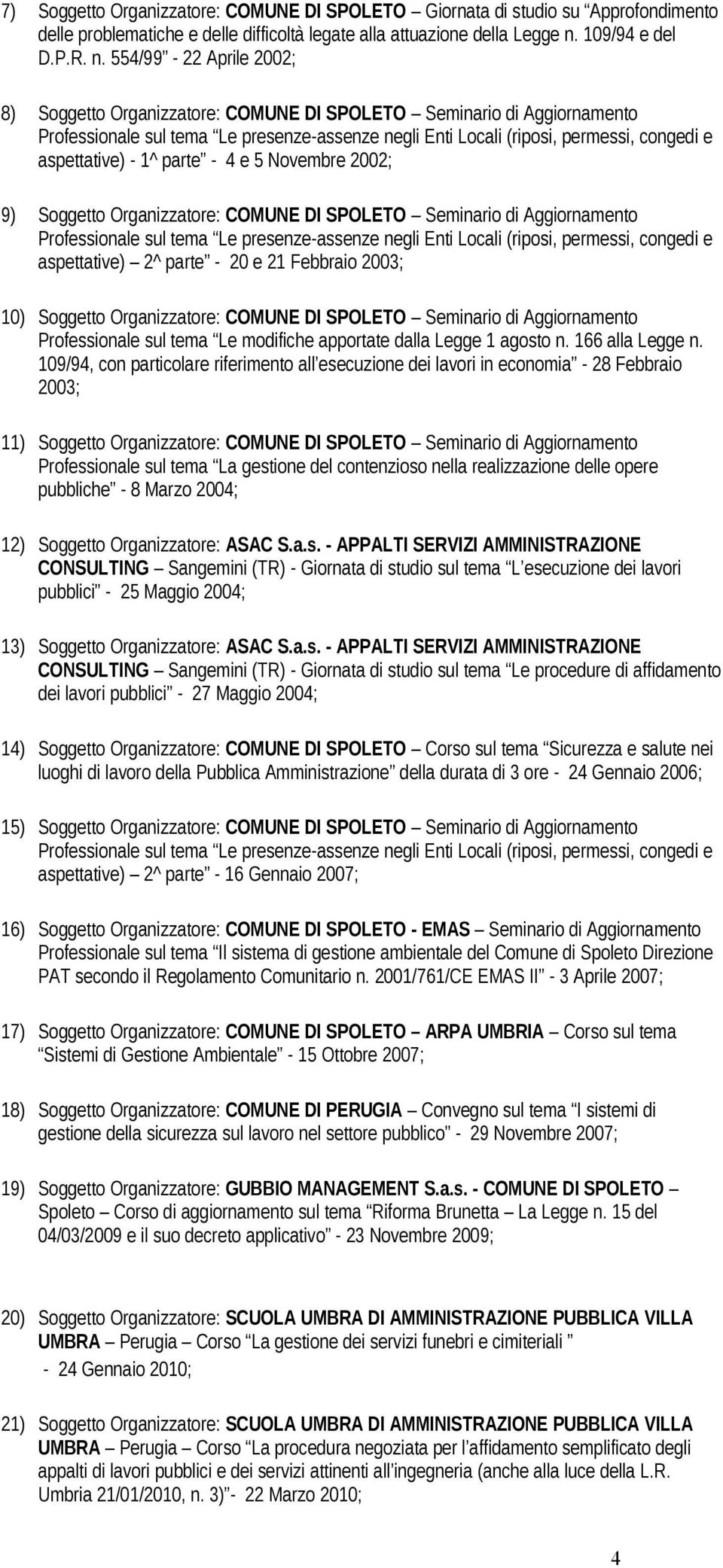 7) Soggetto Organizzatore: COMUNE DI SPOLETO – Giornata di studio su “Approfondimento delle problematiche e delle difficoltà legate alla attuazione della Legge n. 109/94 e del D.P.R. n. 554/99” - 22 Aprile 2002;

8) Soggetto Organizzatore: COMUNE DI SPOLETO – Seminario di Aggiornamento Professionale sul tema “Le presenze-assenze negli Enti Locali (riposi, permessi, congedi e aspettative) - 1^ parte” - 4 e 5 Novembre 2002;

9) Soggetto Organizzatore: COMUNE DI SPOLETO – Seminario di Aggiornamento Professionale sul tema “Le presenze-assenze negli Enti Locali (riposi, permessi, congedi e aspettative) 2^ parte” - 20 e 21 Febbraio 2003;

10) Soggetto Organizzatore: COMUNE DI SPOLETO – Seminario di Aggiornamento Professionale sul tema “Le modifiche apportate dalla Legge 1 agosto n. 166 alla Legge n. 109/94, con particolare riferimento all’esecuzione dei lavori in economia” - 28 Febbraio 2003;

11) Soggetto Organizzatore: COMUNE DI SPOLETO – Seminario di Aggiornamento Professionale sul tema “La gestione del contenzioso nella realizzazione delle opere pubbliche” - 8 Marzo 2004;

12) Soggetto Organizzatore: ASAC S.a.s. - APPALTI SERVIZI AMMINISTRAZIONE CONSULTING – Sangemini (TR) - Giornata di studio sul tema “L’esecuzione dei lavori pubblici” - 25 Maggio 2004;

13) Soggetto Organizzatore: ASAC S.a.s. - APPALTI SERVIZI AMMINISTRAZIONE CONSULTING – Sangemini (TR) - Giornata di studio sul tema “Le procedure di affidamento dei lavori pubblici” - 27 Maggio 2004;

14) Soggetto Organizzatore: COMUNE DI SPOLETO – Corso sul tema “Sicurezza e salute nei luoghi di lavoro della Pubblica Amministrazione” della durata di 3 ore - 24 Gennaio 2006;

15) Soggetto Organizzatore: COMUNE DI SPOLETO – Seminario di Aggiornamento Professionale sul tema “Le presenze-assenze negli Enti Locali (riposi, permessi, congedi e aspettative) 2^ parte” - 16 Gennaio 2007;

16) Soggetto Organizzatore: COMUNE DI SPOLETO - EMAS – Seminario di Aggiornamento Professionale sul tema “Il sistema di gestione ambientale del Comune di Spoleto Direzione PAT secondo il Regolamento Comunitario n. 2001/761/CE EMAS II” - 3 Aprile 2007;

17) Soggetto Organizzatore: COMUNE DI SPOLETO – ARPA UMBRIA – Corso sul tema “Sistemi di Gestione Ambientale” - 15 Ottobre 2007;

18) Soggetto Organizzatore: COMUNE DI PERUGIA – Convegno sul tema “I sistemi di gestione della sicurezza sul lavoro nel settore pubblico” - 29 Novembre 2007;

19) Soggetto Organizzatore: GUBBIO MANAGEMENT S.a.s. - COMUNE DI SPOLETO – Spoleto – Corso di aggiornamento sul tema “Riforma Brunetta – La Legge n. 15 del 04/03/2009 e il suo decreto applicativo” - 23 Novembre 2009;

20) Soggetto Organizzatore: SCUOLA UMBRA DI AMMINISTRAZIONE PUBBLICA VILLA UMBRA – Perugia – Corso “La gestione dei servizi funebri e cimiteriali ” - 24 Gennaio 2010;

21) Soggetto Organizzatore: SCUOLA UMBRA DI AMMINISTRAZIONE PUBBLICA VILLA UMBRA – Perugia – Corso “La procedura negoziata per l’affidamento semplificato degli appalti di lavori pubblici e dei servizi attinenti all’ingegneria (anche alla luce della L.R. Umbria 21/01/2010, n. 3)”- 22 Marzo 2010;

4